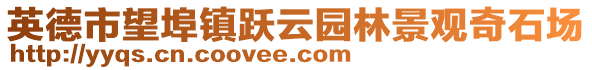 英德市望埠镇跃云园林景观奇石场
http://yyqs.cn.coovee.com